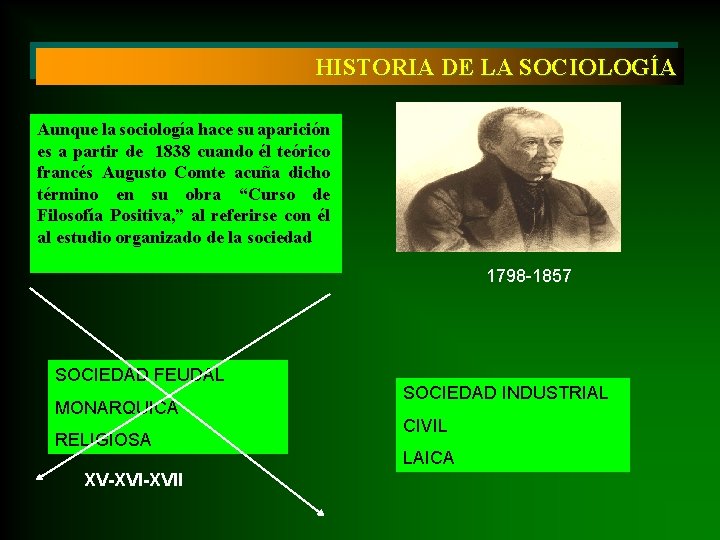 HISTORIA DE LA SOCIOLOGÍA

Aunque la sociología hace su aparición es a partir de 1838 cuando él teórico francés Augusto Comte acuña dicho término en su obra “Curso de Filosofía Positiva,” al referirse con él al estudio organizado de la sociedad

1798-1857

SOCIEDAD FEUDAL

MONARQUICA

RELIGIOSA

XV-XVI-XVII

SOCIEDAD INDUSTRIAL

CIVIL

LAICA